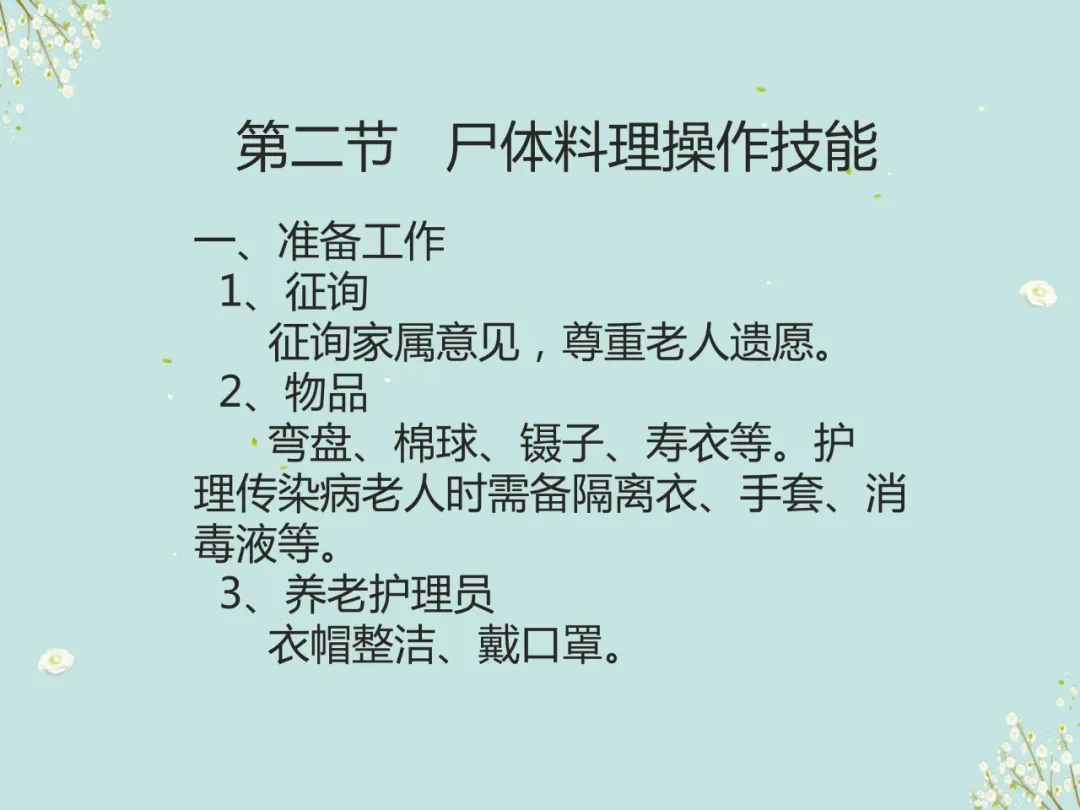 第二节 尸体料理操作技能

一、准备工作

1、征询

征询家属意见，尊重老人遗愿。

2、物品

弯盘、棉球、镊子、寿衣等。护理传染病老人时需备隔离衣、手套、消毒液等。

3、养老护理员

衣帽整洁、戴口罩。